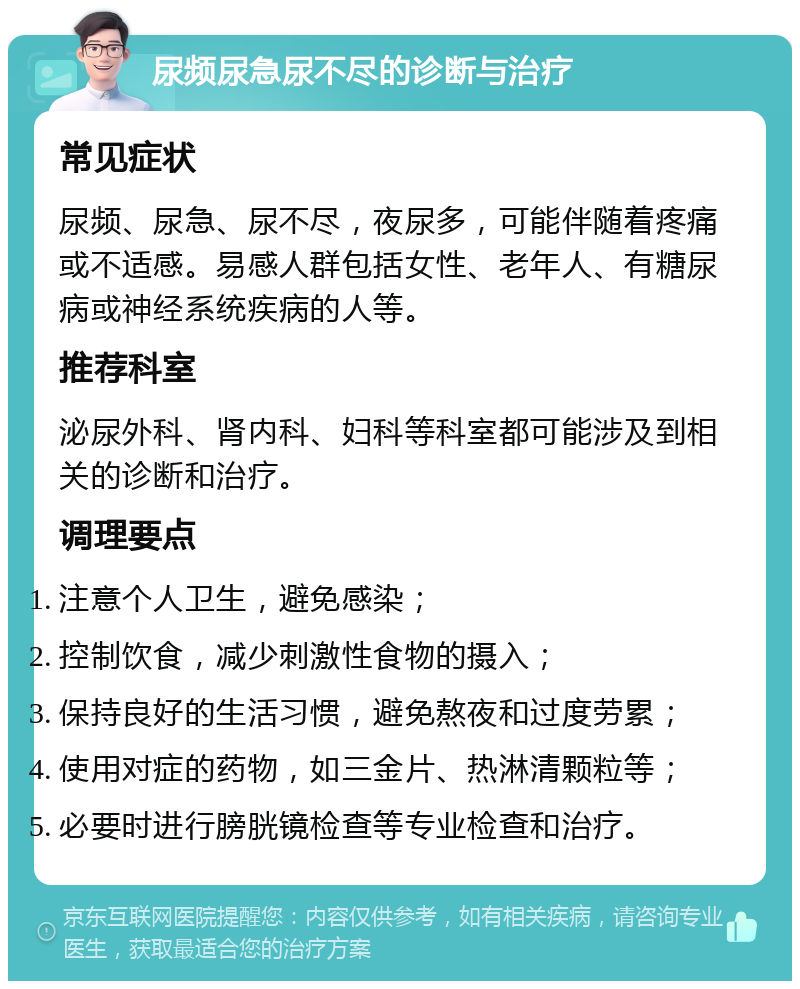 尿频尿急尿不尽的诊断与治疗

常见症状

尿频、尿急、尿不尽，夜尿多，可能伴随着疼痛或不适感。易感人群包括女性、老年人、有糖尿病或神经系统疾病的人等。

推荐科室

泌尿外科、肾内科、妇科等科室都可能涉及到相关的诊断和治疗。

调理要点

1. 注意个人卫生，避免感染；
2. 控制饮食，减少刺激性食物的摄入；
3. 保持良好的生活习惯，避免熬夜和过度劳累；
4. 使用对症的药物，如三金片、热淋清颗粒等；
5. 必要时进行膀胱镜检查等专业检查和治疗。

京东互联网医院提醒您：内容仅供参考，如有相关疾病，请咨询专业医生，获取最适合您的治疗方案